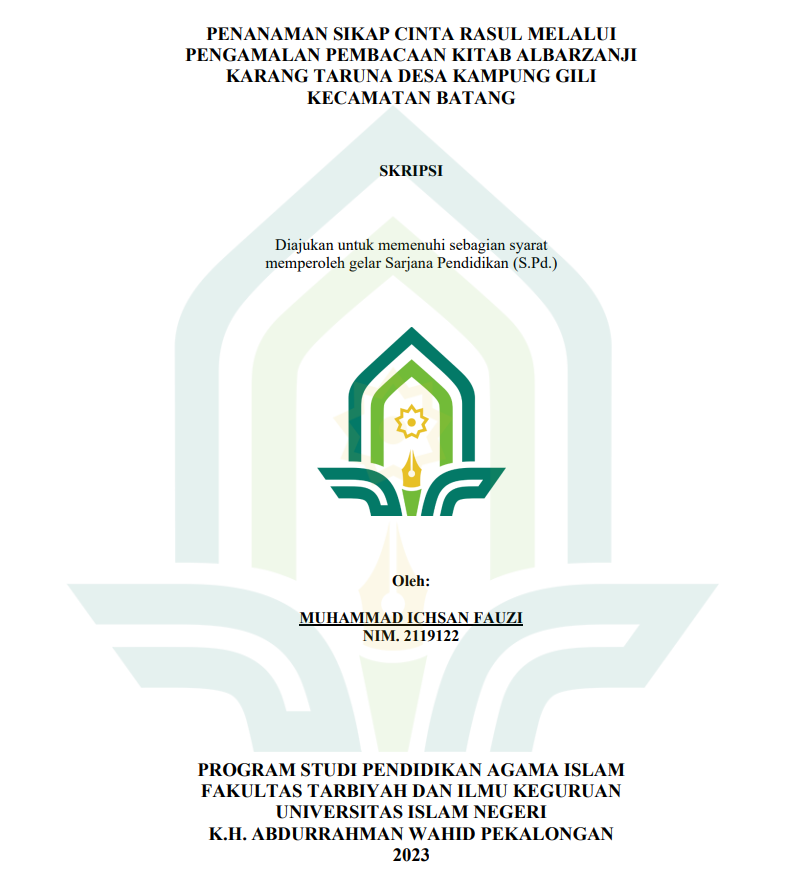 PENANAMAN SIKAP CINTA RASUL MELALUI PENGAMALAN PEMBACAAN KITAB ALBARZANJI KARANG TARUNA DESA KAMPUNG GILI KECAMATAN BATANG

SKRIPSI

Diajukan untuk memenuhi sebagian syarat memperoleh gelar Sarjana Pendidikan (S.Pd.)

Oleh:

MUHAMMAD ICHSAN FAUZI
NIM. 2119122

PROGRAM STUDI PENDIDIKAN AGAMA ISLAM
FAKULTAS TARBIYAH DAN ILMU KEGURUAN
UNIVERSITAS ISLAM NEGERI
K.H. ABDURRAHMAN WAHID PEKALONGAN
2023